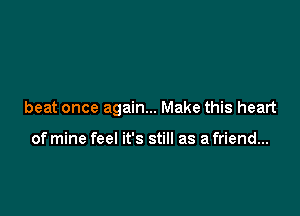 beat once again... Make this heart
of mine feel it's still as a friend...